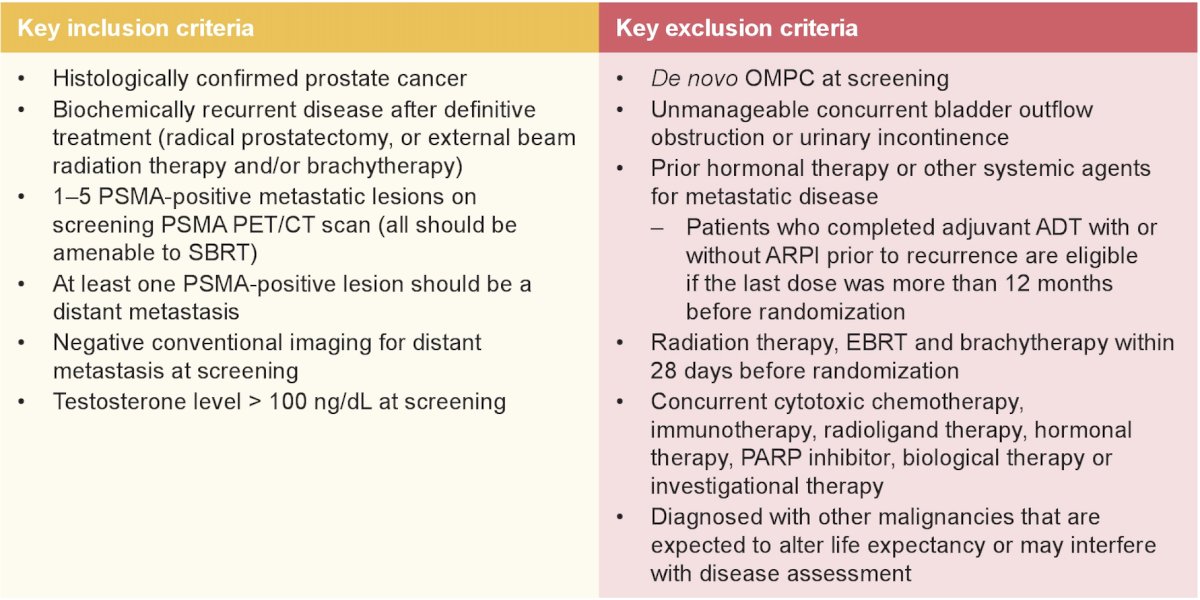 Key inclusion criteria

• Histologically confirmed prostate cancer
• Biochemically recurrent disease after definitive treatment (radical prostatectomy, or external beam radiation therapy and/or brachytherapy)
• 1–5 PSMA-positive metastatic lesions on screening PSMA PET/CT scan (all should be amenable to SBRT)
• At least one PSMA-positive lesion should be a distant metastasis
• Negative conventional imaging for distant metastasis at screening
• Testosterone level > 100 ng/dL at screening

Key exclusion criteria

• De novo OMPC at screening
• Unmanageable concurrent bladder outflow obstruction or urinary incontinence
• Prior hormonal therapy or other systemic agents for metastatic disease
– Patients who completed adjuvant ADT with or without ARPI prior to recurrence are eligible if the last dose was more than 12 months before randomization
• Radiation therapy, EBRT and brachytherapy within 28 days before randomization
• Concurrent cytotoxic chemotherapy, immunotherapy, radioligand therapy, hormonal therapy, PARP inhibitor, biological therapy or investigational therapy
• Diagnosed with other malignancies that are expected to alter life expectancy or may interfere with disease assessment